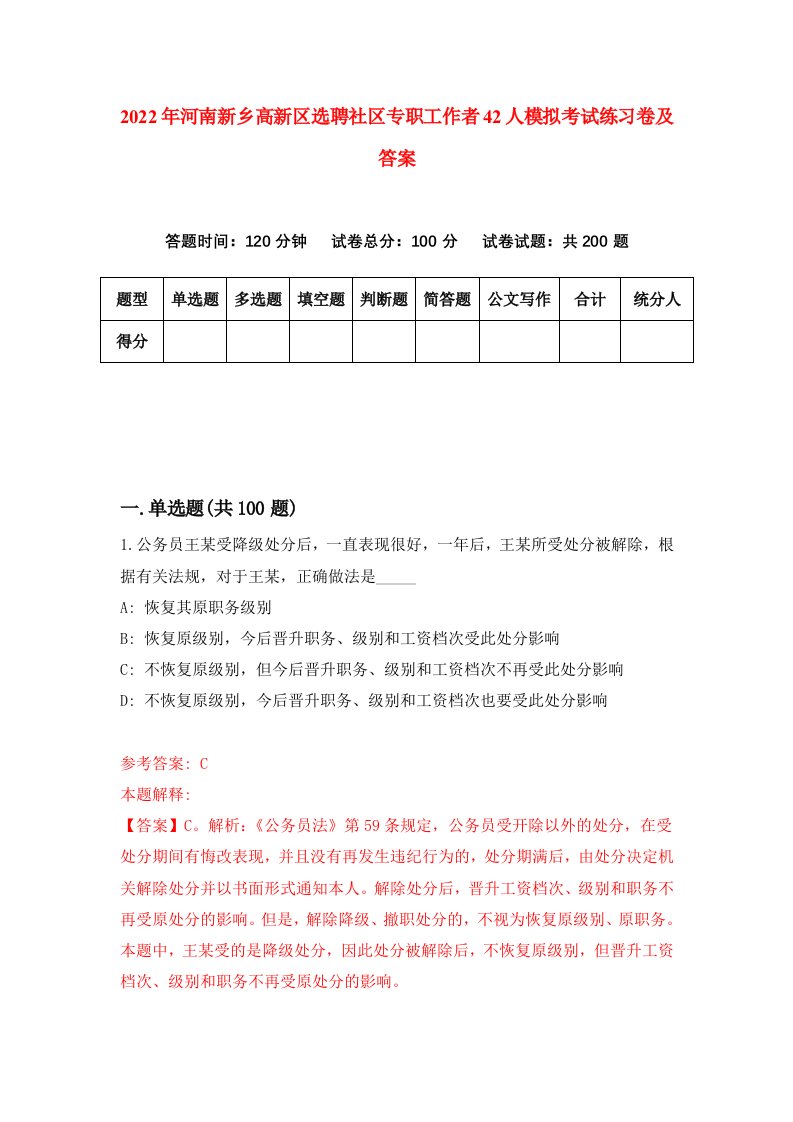 2022年河南新乡高新区选聘社区专职工作者42人模拟考试练习卷及答案

答题时间：120分钟　试卷总分：100分　试卷试题：共200题

| 题型 | 单选题 | 多选题 | 填空题 | 判断题 | 简答题 | 公文写作 | 合计 | 统分人 |
|---|---|---|---|---|---|---|---|---|
| 得分 | | | | | | | | |

一.单选题(共100题)

1.公务员王某受降级处分后，一直表现很好，一年后，王某所受处分被解除，根据有关法规，对于王某，正确做法是_____

A: 恢复其原职务级别

B: 恢复原级别，今后晋升职务、级别和工资档次受此处分影响

C: 不恢复原级别，但今后晋升职务、级别和工资档次不再受此处分影响

D: 不恢复原级别，今后晋升职务、级别和工资档次也要受此处分影响

参考答案: C

本题解释:

【答案】C。解析:《公务员法》第59条规定，公务员受开除以外的处分，在受处分期间有悔改表现，并且没有再发生违纪行为的，处分期满后，由处分决定机关解除处分并以书面形式通知本人。解除处分后，晋升工资档次、级别和职务不再受原处分的影响。但是，解除降级、撤职处分的，不视为恢复原级别、原职务。本题中，王某受的是降级处分，因此处分被解除后，不恢复原级别，但晋升工资档次、级别和职务不再受原处分的影响。